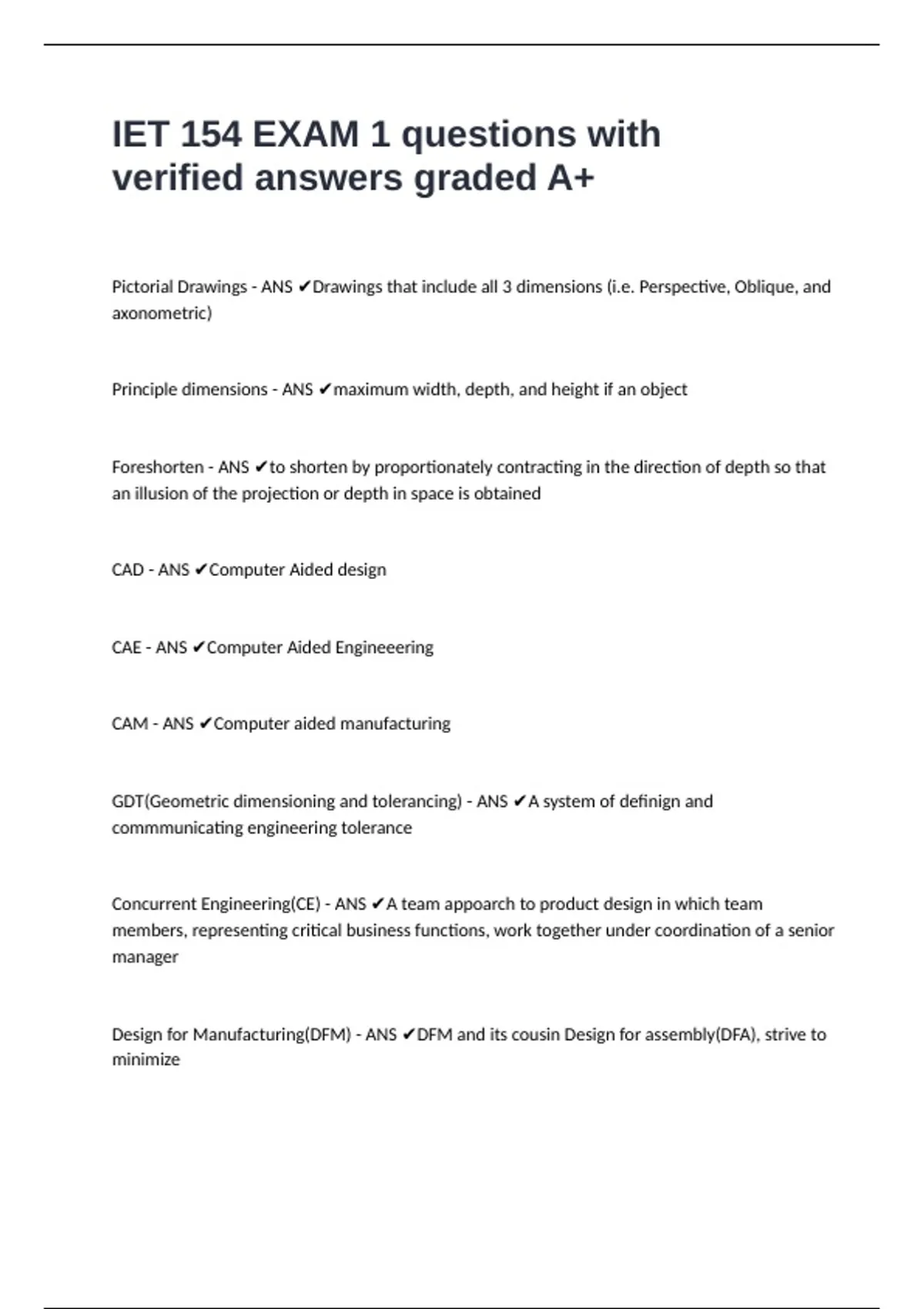 IET 154 EXAM 1 questions with verified answers graded A+

Pictorial Drawings - ANS ✔Drawings that include all 3 dimensions (i.e. Perspective, Oblique, and axonometric)

Principle dimensions - ANS ✔maximum width, depth, and height if an object

Foreshorten - ANS ✔to shorten by proportionately contracting in the direction of depth so that an illusion of the projection or depth in space is obtained

CAD - ANS ✔Computer Aided design

CAE - ANS ✔Computer Aided Engineeering

CAM - ANS ✔Computer aided manufacturing

GDT(Geometric dimensioning and tolerancing) - ANS ✔A system of definign and commmunicating engineering tolerance

Concurrent Engineering(CE) - ANS ✔A team appoarch to product design in which team members, representing critical business functions, work together under coordination of a senior manager

Design for Manufacturing(DFM) - ANS ✔DFM and its cousin Design for assembly(DFA), strive to minimize